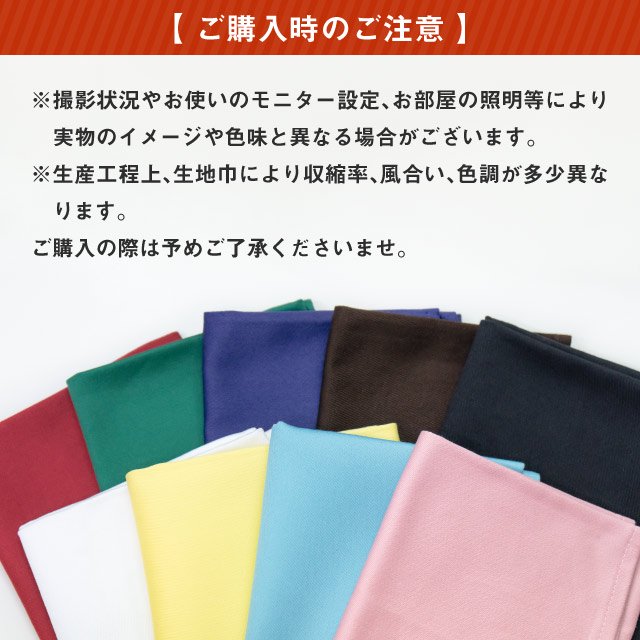 【 ご購入時のご注意 】

※撮影状況やお使いのモニター設定、お部屋の照明等により実物のイメージや色味と異なる場合がございます。
※生産工程上、生地巾により収縮率、風合い、色調が多少異なります。
ご購入の際は予めご了承くださいませ。